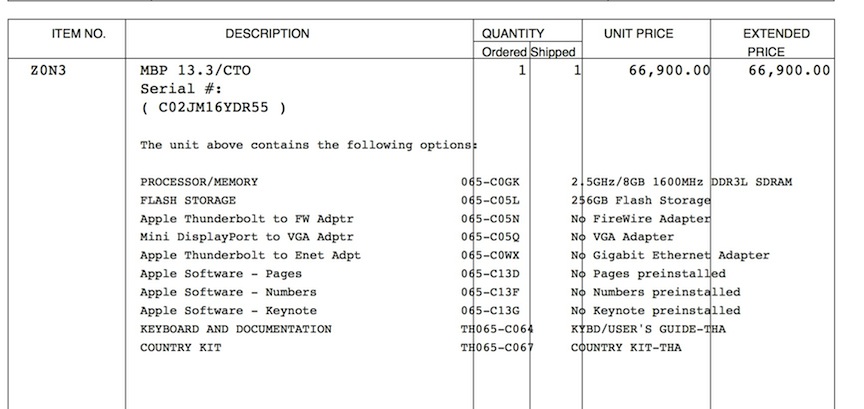 | ITEM NO. | DESCRIPTION | QUANTITY Ordered | QUANTITY Shipped | UNIT PRICE | EXTENDED PRICE |
|---|---|---|---|---|---|
| Z0N3 | MBP 13.3/CTO Serial #: ( C02JM16YDR55 ) | 1 | 1 | 66,900.00 | 66,900.00 |

The unit above contains the following options:

| | | |
|---|---|---|
| PROCESSOR/MEMORY | 065-C0GK | 2.5GHz/8GB 1600MHz DDR3L SDRAM |
| FLASH STORAGE | 065-C05L | 256GB Flash Storage |
| Apple Thunderbolt to FW Adptr | 065-C05N | No FireWire Adapter |
| Mini DisplayPort to VGA Adptr | 065-C05Q | No VGA Adapter |
| Apple Thunderbolt to Enet Adpt | 065-C0WX | No Gigabit Ethernet Adapter |
| Apple Software - Pages | 065-C13D | No Pages preinstalled |
| Apple Software - Numbers | 065-C13F | No Numbers preinstalled |
| Apple Software - Keynote | 065-C13G | No Keynote preinstalled |
| KEYBOARD AND DOCUMENTATION | TH065-C064 | KYBD/USER'S GUIDE-THA |
| COUNTRY KIT | TH065-C067 | COUNTRY KIT-THA |